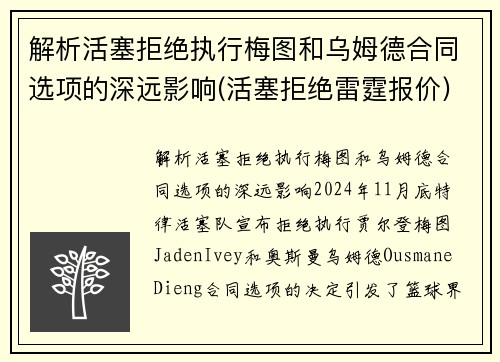 解析活塞拒绝执行梅图和乌姆德合同选项的深远影响(活塞拒绝雷霆报价)

解析活塞拒绝执行梅图和乌姆德合同选项的深远影响2024年11月底特律活塞队宣布拒绝执行贾尔登梅图JadenIvey和奥斯曼乌姆德Ousmane Dieng合同选项的决定引发了篮球界